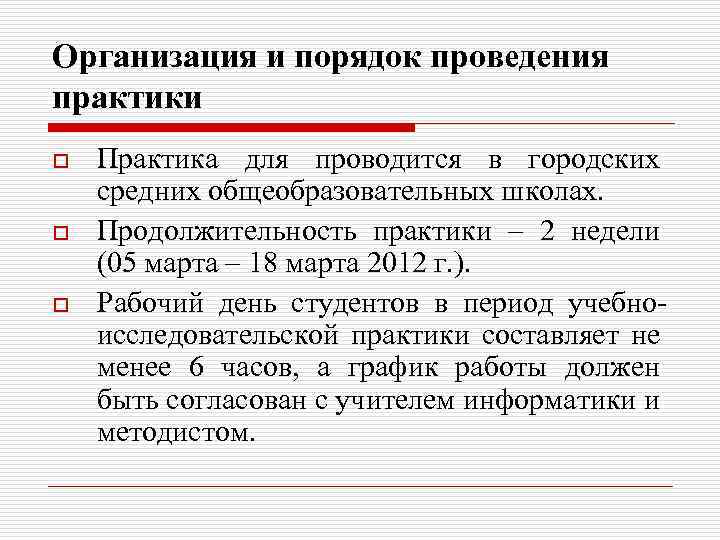 Организация и порядок проведения практики

Практика для проводится в городских средних общеобразовательных школах.

Продолжительность практики – 2 недели (05 марта – 18 марта 2012 г.).

Рабочий день студентов в период учебно-исследовательской практики составляет не менее 6 часов, а график работы должен быть согласован с учителем информатики и методистом.